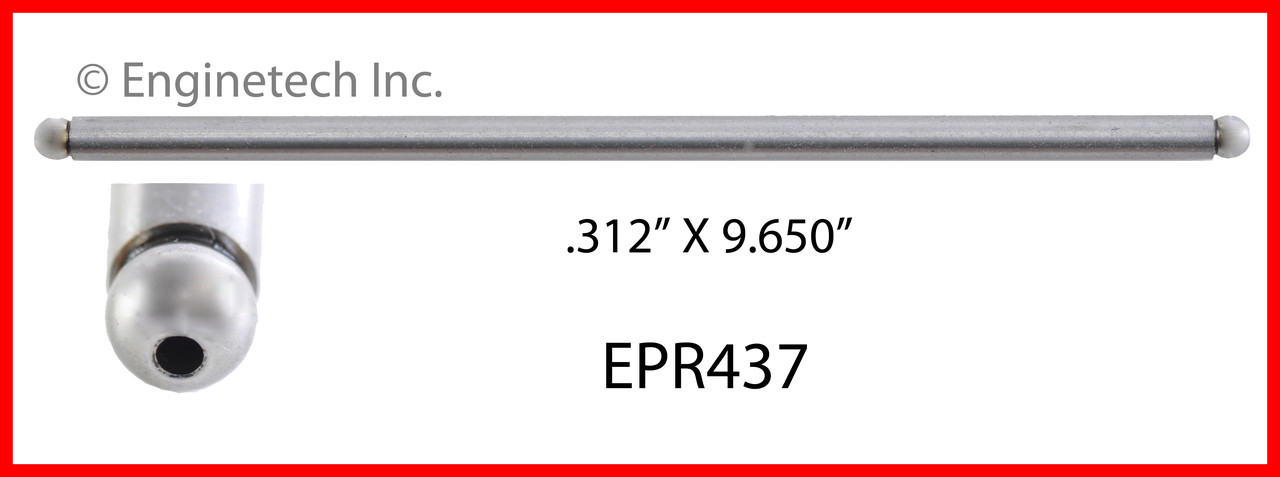 © Enginetech Inc.

.312” X 9.650”

EPR437